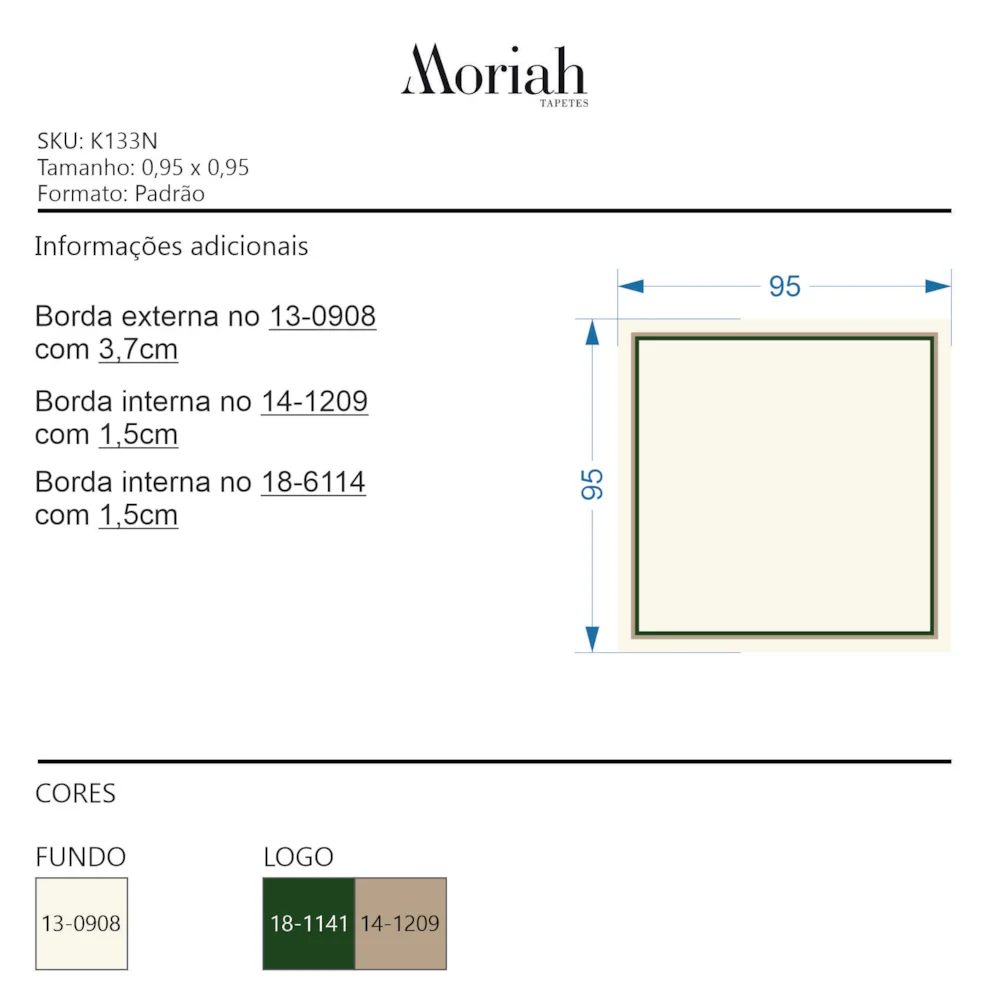 Moriah
TAPETES

SKU: K133N
Tamanho: 0,95 x 0,95
Formato: Padrão

Informações adicionais

Borda externa no 13-0908 com 3,7cm

Borda interna no 14-1209 com 1,5cm

Borda interna no 18-6114 com 1,5cm

95

95

CORES

FUNDO

13-0908

LOGO

18-1141

14-1209